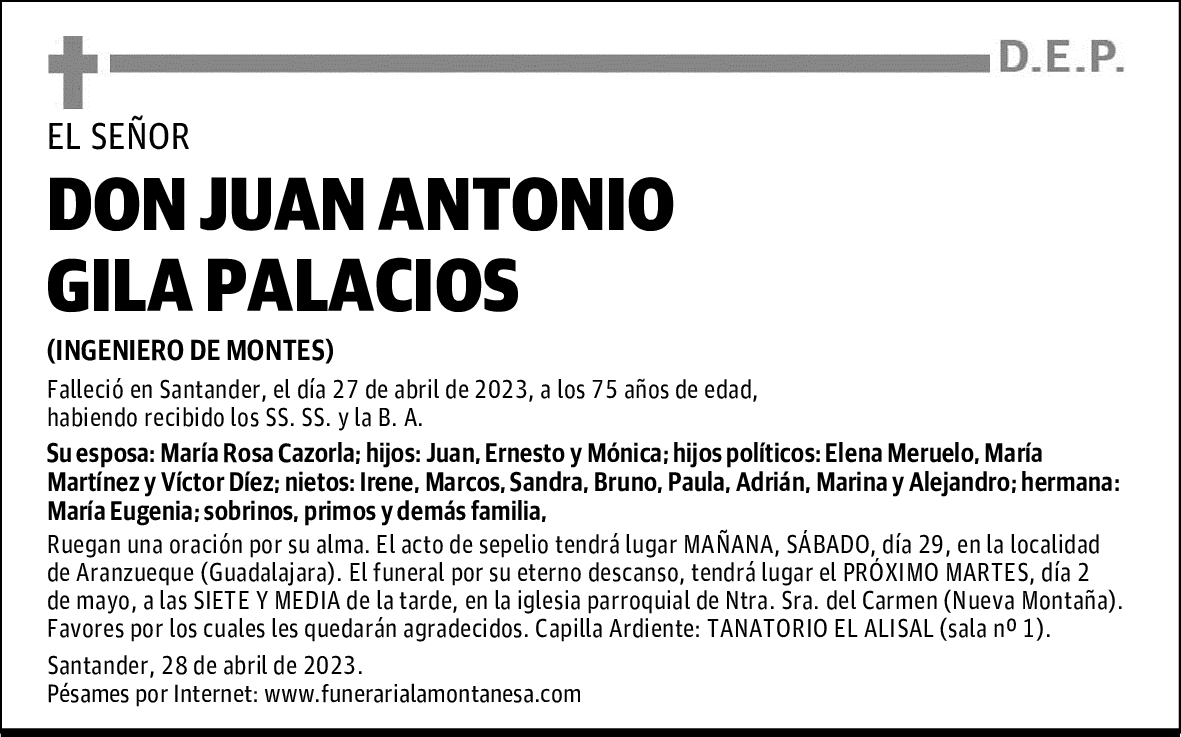 D.E.P.

EL SEÑOR

DON JUAN ANTONIO GILA PALACIOS

(INGENIERO DE MONTES)

Falleció en Santander, el día 27 de abril de 2023, a los 75 años de edad, habiendo recibido los SS. SS. y la B. A.

Su esposa: María Rosa Cazorla; hijos: Juan, Ernesto y Mónica; hijos políticos: Elena Meruelo, María Martínez y Víctor Díez; nietos: Irene, Marcos, Sandra, Bruno, Paula, Adrián, Marina y Alejandro; hermana: María Eugenia; sobrinos, primos y demás familia,

Ruegan una oración por su alma. El acto de sepelio tendrá lugar MAÑANA, SÁBADO, día 29, en la localidad de Aranzueque (Guadalajara). El funeral por su eterno descanso, tendrá lugar el PRÓXIMO MARTES, día 2 de mayo, a las SIETE Y MEDIA de la tarde, en la iglesia parroquial de Ntra. Sra. del Carmen (Nueva Montaña). Favores por los cuales les quedarán agradecidos. Capilla Ardiente: TANATORIO EL ALISAL (sala nº 1).

Santander, 28 de abril de 2023.
Pésames por Internet: www.funerarialamontanesa.com